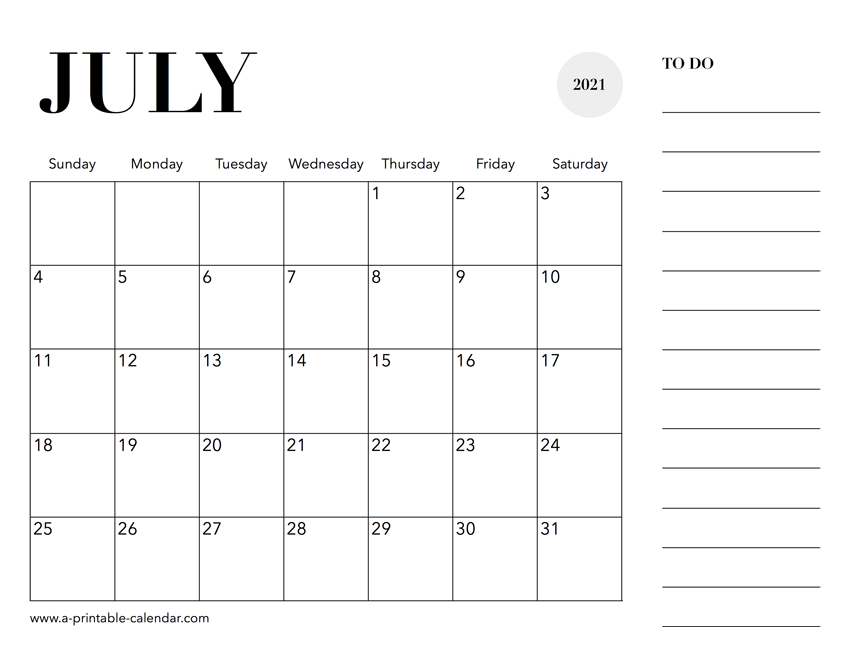 JULY

2021

TO DO

| Sunday | Monday | Tuesday | Wednesday | Thursday | Friday | Saturday |
|---|---|---|---|---|---|---|
| | | | | 1 | 2 | 3 |
| 4 | 5 | 6 | 7 | 8 | 9 | 10 |
| 11 | 12 | 13 | 14 | 15 | 16 | 17 |
| 18 | 19 | 20 | 21 | 22 | 23 | 24 |
| 25 | 26 | 27 | 28 | 29 | 30 | 31 |

www.a-printable-calendar.com